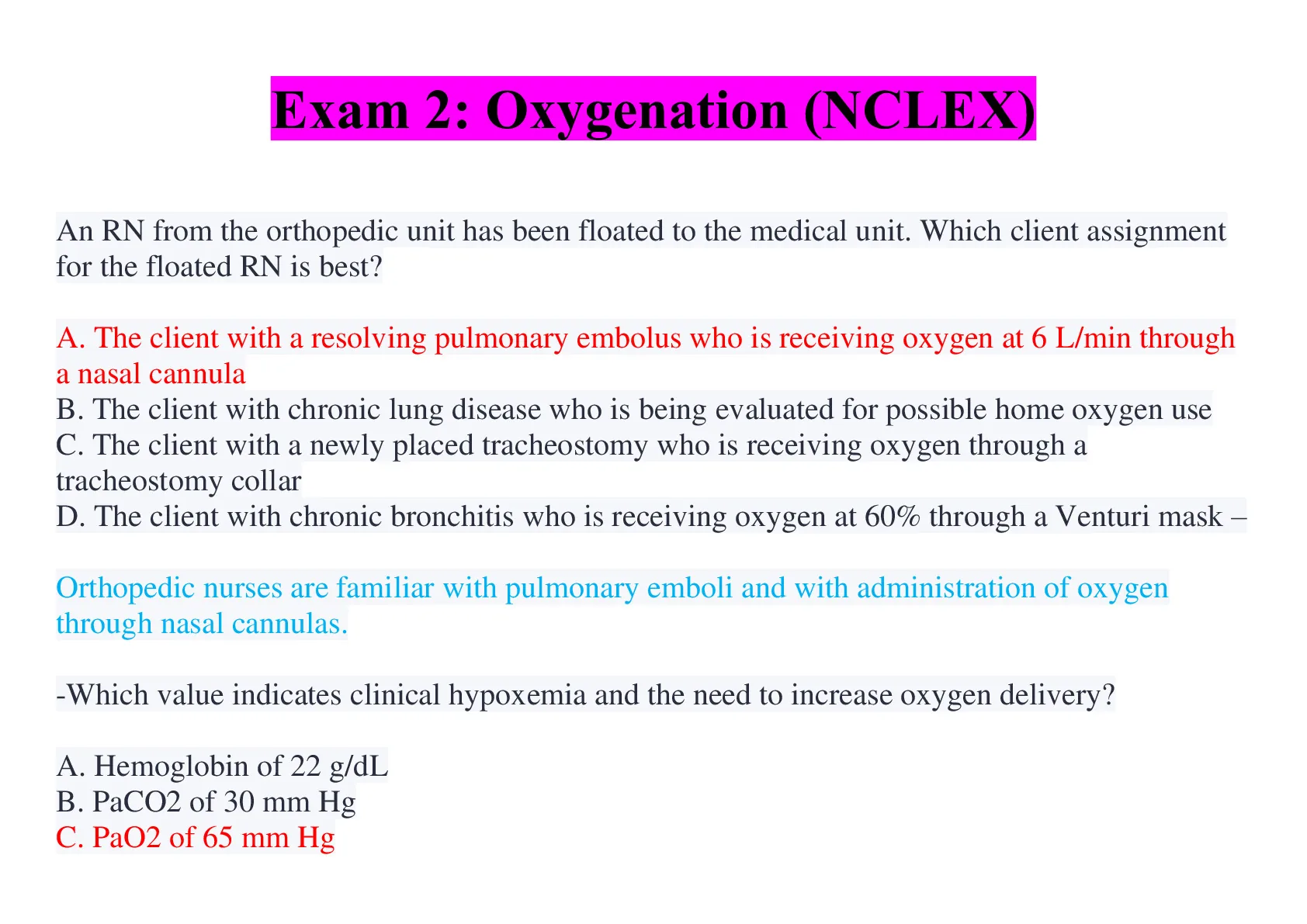 Exam 2: Oxygenation (NCLEX)

An RN from the orthopedic unit has been floated to the medical unit. Which client assignment for the floated RN is best?

A. The client with a resolving pulmonary embolus who is receiving oxygen at 6 L/min through a nasal cannula
B. The client with chronic lung disease who is being evaluated for possible home oxygen use
C. The client with a newly placed tracheostomy who is receiving oxygen through a tracheostomy collar
D. The client with chronic bronchitis who is receiving oxygen at 60% through a Venturi mask –

Orthopedic nurses are familiar with pulmonary emboli and with administration of oxygen through nasal cannulas.

-Which value indicates clinical hypoxemia and the need to increase oxygen delivery?

A. Hemoglobin of 22 g/dL
B. PaCO2 of 30 mm Hg
C. PaO2 of 65 mm Hg